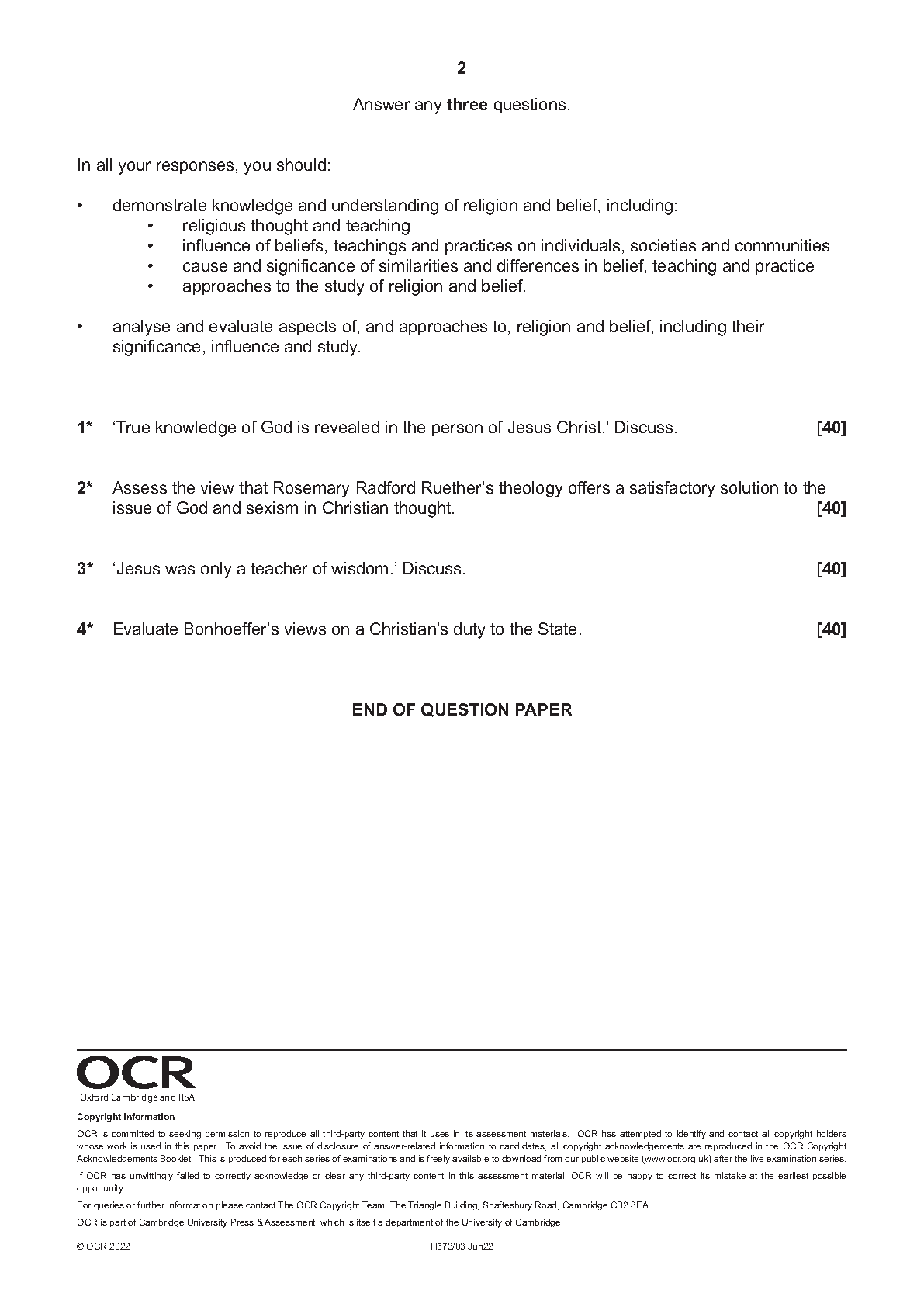 2

Answer any **three** questions.

In all your responses, you should:

• demonstrate knowledge and understanding of religion and belief, including:
  • religious thought and teaching
  • influence of beliefs, teachings and practices on individuals, societies and communities
  • cause and significance of similarities and differences in belief, teaching and practice
  • approaches to the study of religion and belief.

• analyse and evaluate aspects of, and approaches to, religion and belief, including their significance, influence and study.

**1*** ‘True knowledge of God is revealed in the person of Jesus Christ.’ Discuss. **[40]**

**2*** Assess the view that Rosemary Radford Ruether’s theology offers a satisfactory solution to the issue of God and sexism in Christian thought. **[40]**

**3*** ‘Jesus was only a teacher of wisdom.’ Discuss. **[40]**

**4*** Evaluate Bonhoeffer’s views on a Christian’s duty to the State. **[40]**

**END OF QUESTION PAPER**

OCR
Oxford Cambridge and RSA

**Copyright Information**

OCR is committed to seeking permission to reproduce all third-party content that it uses in its assessment materials. OCR has attempted to identify and contact all copyright holders whose work is used in this paper. To avoid the issue of disclosure of answer-related information to candidates, all copyright acknowledgements are reproduced in the OCR Copyright Acknowledgements Booklet. This is produced for each series of examinations and is freely available to download from our public website (www.ocr.org.uk) after the live examination series.

If OCR has unwittingly failed to correctly acknowledge or clear any third-party content in this assessment material, OCR will be happy to correct its mistake at the earliest possible opportunity.

For queries or further information please contact The OCR Copyright Team, The Triangle Building, Shaftesbury Road, Cambridge CB2 8EA.

OCR is part of Cambridge University Press & Assessment, which is itself a department of the University of Cambridge.

© OCR 2022 H573/03 Jun22